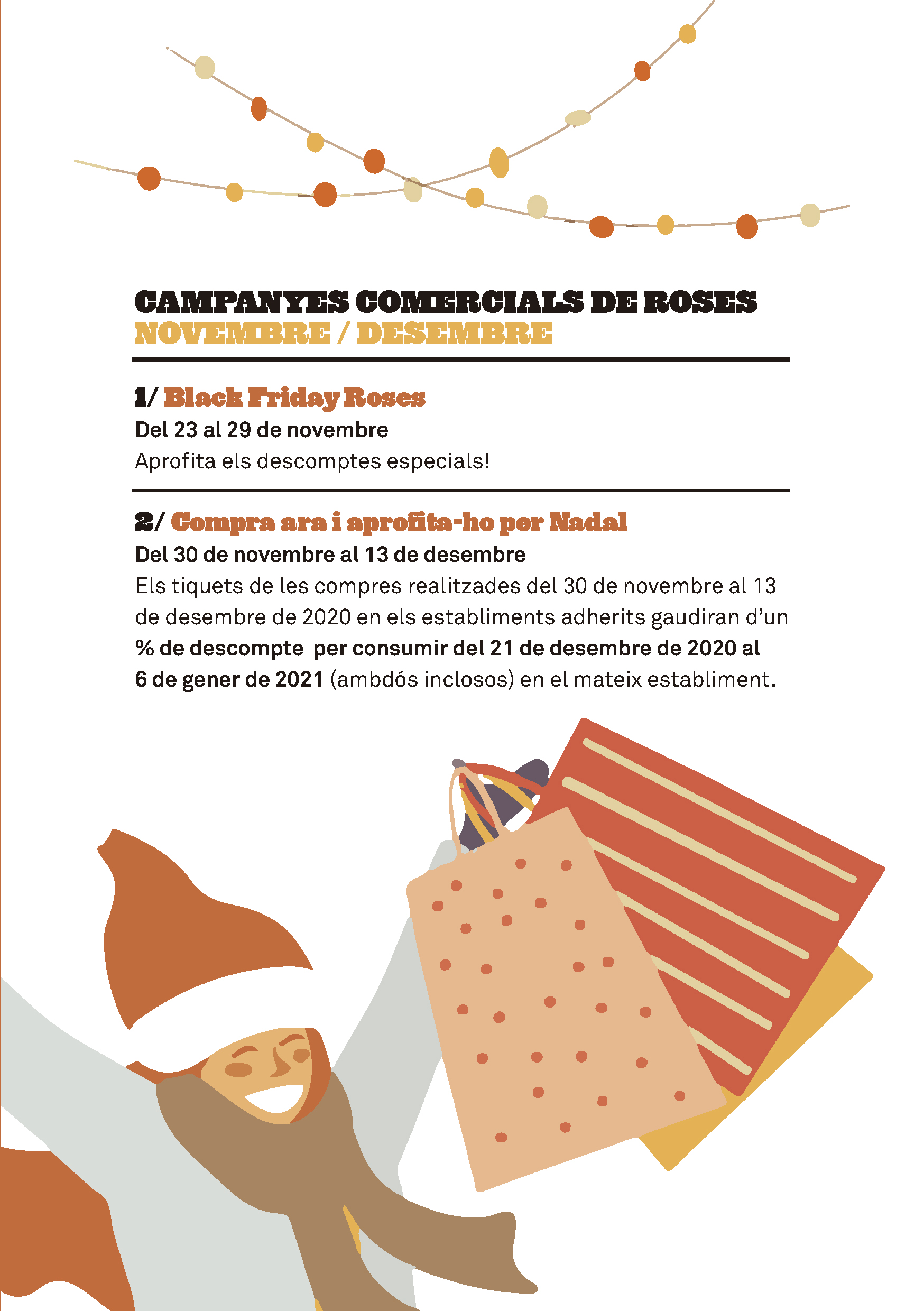 CAMPANYES COMERCIALS DE ROSES
NOVEMBRE / DESEMBRE

1/ Black Friday Roses
Del 23 al 29 de novembre
Aprofita els descomptes especials!

2/ Compra ara i aprofita-ho per Nadal
Del 30 de novembre al 13 de desembre
Els tiquets de les compres realitzades del 30 de novembre al 13 de desembre de 2020 en els establiments adherits gaudiran d'un % de descompte per consumir del 21 de desembre de 2020 al 6 de gener de 2021 (ambdós inclosos) en el mateix establiment.